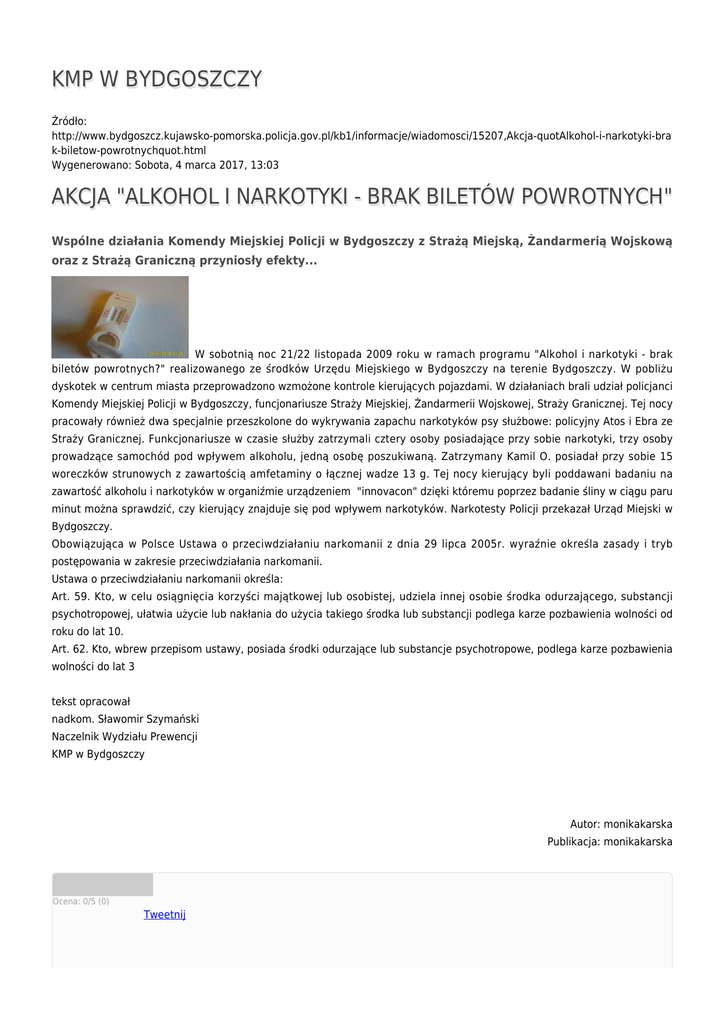 KMP W BYDGOSZCZY

Źródło:
http://www.bydgoszcz.kujawsko-pomorska.policja.gov.pl/kb1/informacje/wiadomosci/15207,Akcja-quotAlkohol-i-narkotyki-brak-biletow-powrotnychquot.html
Wygenerowano: Sobota, 4 marca 2017, 13:03

AKCJA "ALKOHOL I NARKOTYKI - BRAK BILETÓW POWROTNYCH"

Wspólne działania Komendy Miejskiej Policji w Bydgoszczy z Strażą Miejską, Żandarmerią Wojskową oraz z Strażą Graniczną przyniosły efekty...

W sobotnią noc 21/22 listopada 2009 roku w ramach programu "Alkohol i narkotyki - brak biletów powrotnych?" realizowanego ze środków Urzędu Miejskiego w Bydgoszczy na terenie Bydgoszczy. W pobliżu dyskotek w centrum miasta przeprowadzono wzmożone kontrole kierujących pojazdami. W działaniach brali udział policjanci Komendy Miejskiej Policji w Bydgoszczy, funcjonariusze Straży Miejskiej, Żandarmerii Wojskowej, Straży Granicznej. Tej nocy pracowały również dwa specjalnie przeszkolone do wykrywania zapachu narkotyków psy służbowe: policyjny Atos i Ebra ze Straży Granicznej. Funkcjonariusze w czasie służby zatrzymali cztery osoby posiadające przy sobie narkotyki, trzy osoby prowadzące samochód pod wpływem alkoholu, jedną osobę poszukiwaną. Zatrzymany Kamil O. posiadał przy sobie 15 woreczków strunowych z zawartością amfetaminy o łącznej wadze 13 g. Tej nocy kierujący byli poddawani badaniu na zawartość alkoholu i narkotyków w organiźmie urządzeniem "innovacon" dzięki któremu poprzez badanie śliny w ciągu paru minut można sprawdzić, czy kierujący znajduje się pod wpływem narkotyków. Narkotesty Policji przekazał Urząd Miejski w Bydgoszczy.
Obowiązująca w Polsce Ustawa o przeciwdziałaniu narkomanii z dnia 29 lipca 2005r. wyraźnie określa zasady i tryb postępowania w zakresie przeciwdziałania narkomanii.
Ustawa o przeciwdziałaniu narkomanii określa:
Art. 59. Kto, w celu osiągnięcia korzyści majątkowej lub osobistej, udziela innej osobie środka odurzającego, substancji psychotropowej, ułatwia użycie lub nakłania do użycia takiego środka lub substancji podlega karze pozbawienia wolności od roku do lat 10.
Art. 62. Kto, wbrew przepisom ustawy, posiada środki odurzające lub substancje psychotropowe, podlega karze pozbawienia wolności do lat 3

tekst opracował
nadkom. Sławomir Szymański
Naczelnik Wydziału Prewencji
KMP w Bydgoszczy

Autor: monikakarska
Publikacja: monikakarska

Ocena: 0/5 (0)
Tweetnij